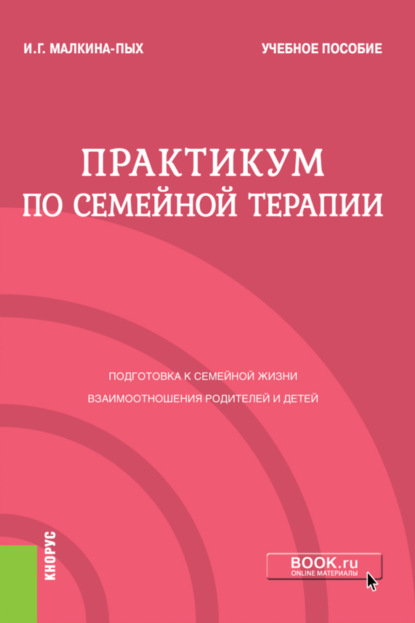 И.Г. МАЛКИНА-ПЫХ

УЧЕБНОЕ ПОСОБИЕ

ПРАКТИКУМ ПО СЕМЕЙНОЙ ТЕРАПИИ

ПОДГОТОВКА К СЕМЕЙНОЙ ЖИЗНИ

ВЗАИМООТНОШЕНИЯ РОДИТЕЛЕЙ И ДЕТЕЙ

КНОРУС

BOOK.ru
ONLINE МАТЕРИАЛЫ